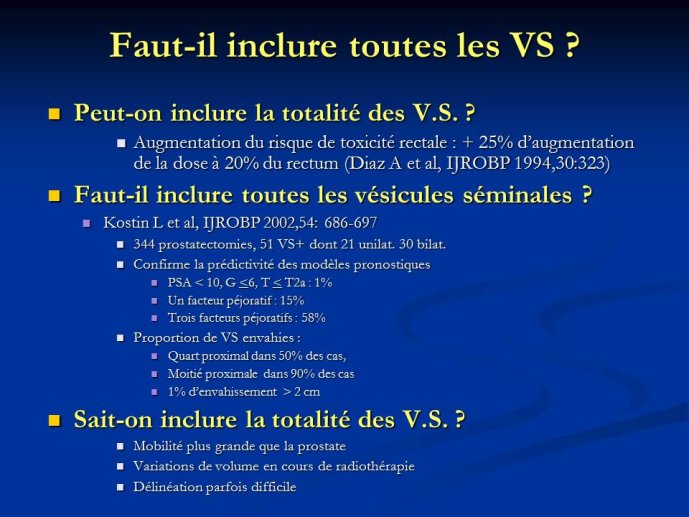 Faut-il inclure toutes les VS ?

Peut-on inclure la totalité des V.S. ?

Augmentation du risque de toxicité rectale : + 25% d'augmentation de la dose à 20% du rectum (Diaz A et al, IJROBP 1994,30:323)

Faut-il inclure toutes les vésicules séminales ?

Kostin L et al, IJROBP 2002,54: 686-697

344 prostatectomies, 51 VS+ dont 21 unilat. 30 bilat.

Confirme la prédictivité des modèles pronostiques

PSA < 10, G $\leq$6, T $\leq$ T2a : 1%

Un facteur péjoratif : 15%

Trois facteurs péjoratifs : 58%

Proportion de VS envahies :

Quart proximal dans 50% des cas,

Moitié proximale dans 90% des cas

1% d'envahissement > 2 cm

Sait-on inclure la totalité des V.S. ?

Mobilité plus grande que la prostate

Variations de volume en cours de radiothérapie

Délinéation parfois difficile